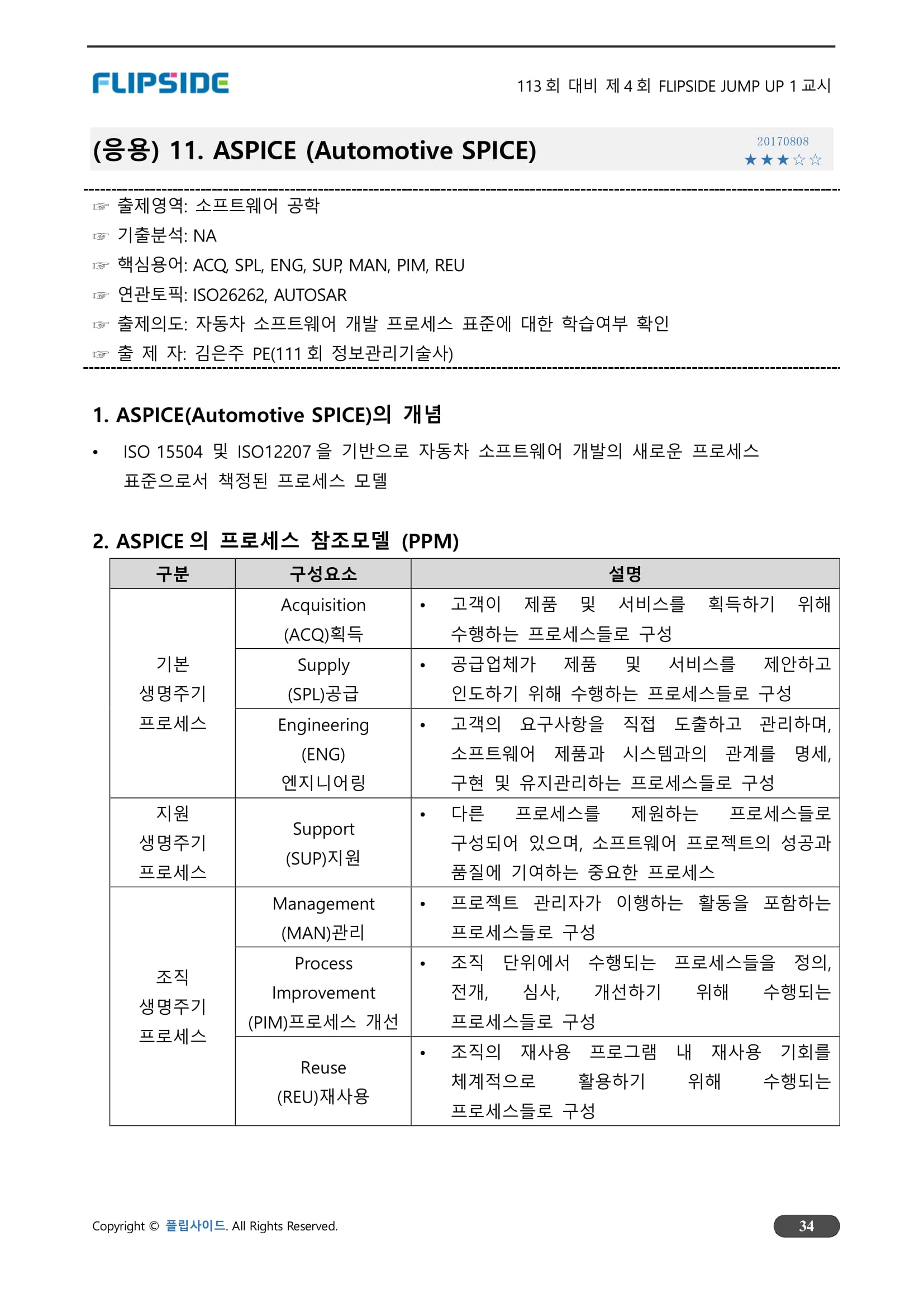 FLIPSIDE

113 회 대비 제 4 회 FLIPSIDE JUMP UP 1 교시

(응용) 11. ASPICE (Automotive SPICE)

20170808
★★★☆☆

☞ 출제영역: 소프트웨어 공학
☞ 기출분석: NA
☞ 핵심용어: ACQ, SPL, ENG, SUP, MAN, PIM, REU
☞ 연관토픽: ISO26262, AUTOSAR
☞ 출제의도: 자동차 소프트웨어 개발 프로세스 표준에 대한 학습여부 확인
☞ 출 제 자: 김은주 PE(111 회 정보관리기술사)

1. ASPICE(Automotive SPICE)의 개념

• ISO 15504 및 ISO12207 을 기반으로 자동차 소프트웨어 개발의 새로운 프로세스 표준으로서 책정된 프로세스 모델

2. ASPICE 의 프로세스 참조모델 (PPM)

| 구분 | 구성요소 | 설명 |
|---|---|---|
| 기본 생명주기 프로세스 | Acquisition (ACQ)획득 | • 고객이 제품 및 서비스를 획득하기 위해 수행하는 프로세스들로 구성 |
| | Supply (SPL)공급 | • 공급업체가 제품 및 서비스를 제안하고 인도하기 위해 수행하는 프로세스들로 구성 |
| | Engineering (ENG) 엔지니어링 | • 고객의 요구사항을 직접 도출하고 관리하며, 소프트웨어 제품과 시스템과의 관계를 명세, 구현 및 유지관리하는 프로세스들로 구성 |
| 지원 생명주기 프로세스 | Support (SUP)지원 | • 다른 프로세스를 제원하는 프로세스들로 구성되어 있으며, 소프트웨어 프로젝트의 성공과 품질에 기여하는 중요한 프로세스 |
| 조직 생명주기 프로세스 | Management (MAN)관리 | • 프로젝트 관리자가 이행하는 활동을 포함하는 프로세스들로 구성 |
| | Process Improvement (PIM)프로세스 개선 | • 조직 단위에서 수행되는 프로세스들을 정의, 전개, 심사, 개선하기 위해 수행되는 프로세스들로 구성 |
| | Reuse (REU)재사용 | • 조직의 재사용 프로그램 내 재사용 기회를 체계적으로 활용하기 위해 수행되는 프로세스들로 구성 |

Copyright © 플립사이드. All Rights Reserved.

34